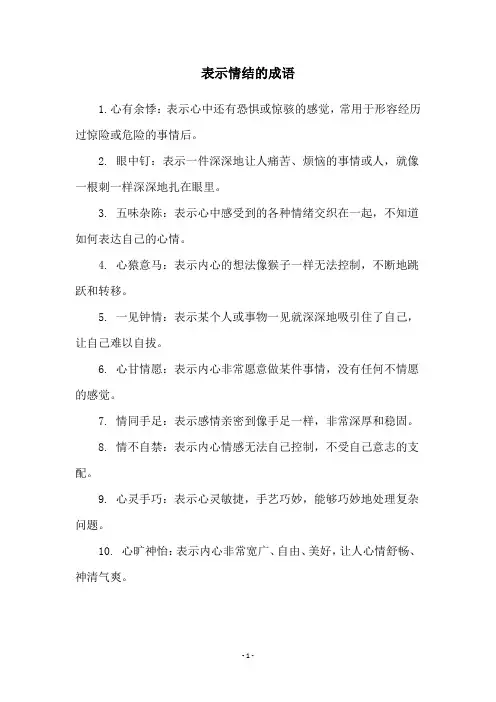 表示情结的成语

1. 心有余悸：表示心中还有恐惧或惊骇的感觉，常用于形容经历过惊险或危险的事情后。

2. 眼中钉：表示一件深深地让人痛苦、烦恼的事情或人，就像一根刺一样深深地扎在眼里。

3. 五味杂陈：表示心中感受到的各种情绪交织在一起，不知道如何表达自己的心情。

4. 心猿意马：表示内心的想法像猴子一样无法控制，不断地跳跃和转移。

5. 一见钟情：表示某个人或事物一见就深深地吸引住了自己，让自己难以自拔。

6. 心甘情愿：表示内心非常愿意做某件事情，没有任何不情愿的感觉。

7. 情同手足：表示感情亲密到像手足一样，非常深厚和稳固。

8. 情不自禁：表示内心情感无法自己控制，不受自己意志的支配。

9. 心灵手巧：表示心灵敏捷，手艺巧妙，能够巧妙地处理复杂问题。

10. 心旷神怡：表示内心非常宽广、自由、美好，让人心情舒畅、神清气爽。

- 1 -